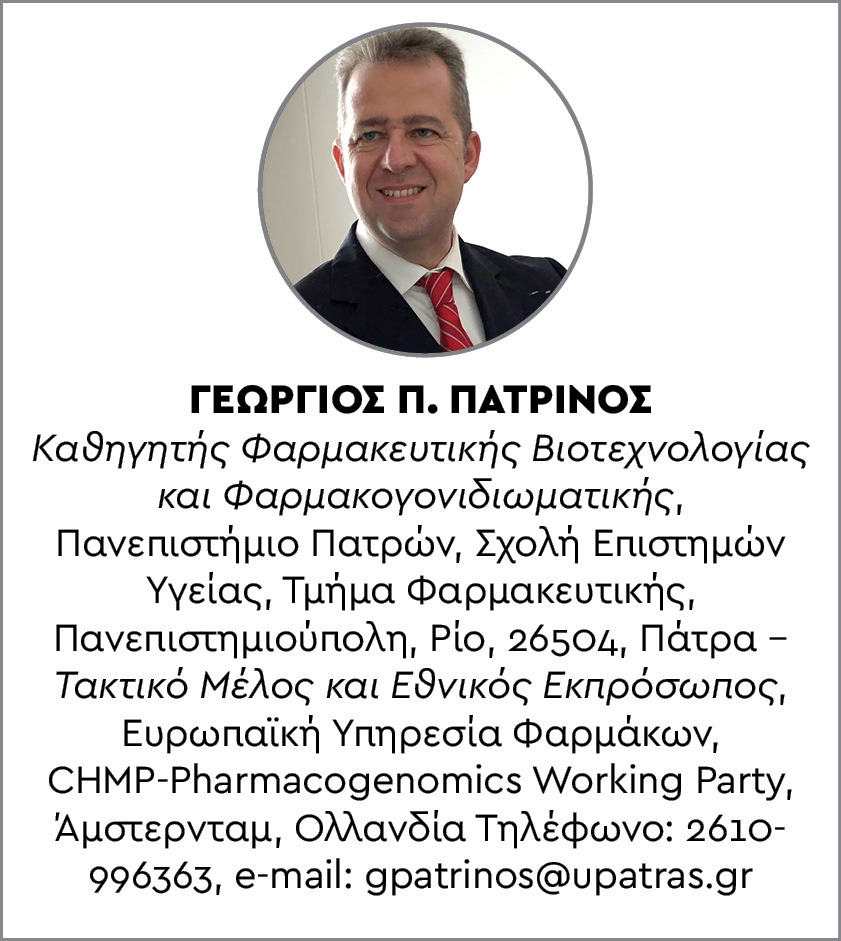 ΓΕΩΡΓΙΟΣ Π. ΠΑΤΡΙΝΟΣ
Καθηγητής Φαρμακευτικής Βιοτεχνολογίας και Φαρμακογονιδιωματικής, Πανεπιστήμιο Πατρών, Σχολή Επιστημών Υγείας, Τμήμα Φαρμακευτικής, Πανεπιστημιούπολη, Ρίο, 26504, Πάτρα – Τακτικό Μέλος και Εθνικός Εκπρόσωπος, Ευρωπαϊκή Υπηρεσία Φαρμάκων, CHMP-Pharmacogenomics Working Party, Άμστερνταμ, Ολλανδία Τηλέφωνο: 2610-996363, e-mail: gpatrinos@upatras.gr